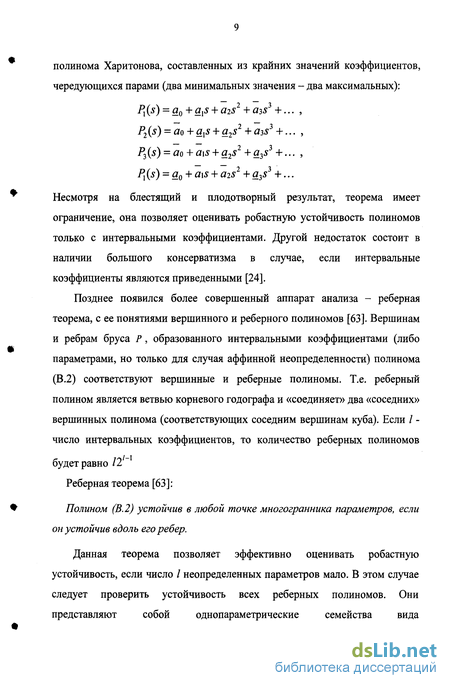 9

полинома Харитонова, составленных из крайних значений коэффициентов, чередующихся парами (два минимальных значения – два максимальных):

$P_1(s) = \underline{a}_0 + \underline{a}_1 s + \overline{a}_2 s^2 + \overline{a}_3 s^3 + \dots$ ,

$P_2(s) = \overline{a}_0 + \underline{a}_1 s + \underline{a}_2 s^2 + \overline{a}_3 s^3 + \dots$ ,

$P_3(s) = \overline{a}_0 + \overline{a}_1 s + \underline{a}_2 s^2 + \underline{a}_3 s^3 + \dots$ ,

$P_1(s) = \underline{a}_0 + \overline{a}_1 s + \overline{a}_2 s^2 + \underline{a}_3 s^3 + \dots$

Несмотря на блестящий и плодотворный результат, теорема имеет ограничение, она позволяет оценивать робастную устойчивость полиномов только с интервальными коэффициентами. Другой недостаток состоит в наличии большого консерватизма в случае, если интервальные коэффициенты являются приведенными [24].

Позднее появился более совершенный аппарат анализа – реберная теорема, с ее понятиями вершинного и реберного полиномов [63]. Вершинам и ребрам бруса $P$, образованного интервальными коэффициентами (либо параметрами, но только для случая аффинной неопределенности) полинома (В.2) соответствуют вершинные и реберные полиномы. Т.е. реберный полином является ветвью корневого годографа и «соединяет» два «соседних» вершинных полинома (соответствующих соседним вершинам куба). Если $l$ - число интервальных коэффициентов, то количество реберных полиномов будет равно $l2^{l-1}$

Реберная теорема [63]:

Полином (В.2) устойчив в любой точке многогранника параметров, если он устойчив вдоль его ребер.

Данная теорема позволяет эффективно оценивать робастную устойчивость, если число $l$ неопределенных параметров мало. В этом случае следует проверить устойчивость всех реберных полиномов. Они представляют собой однопараметрические семейства вида

dsLib.net
библиотека диссертаций